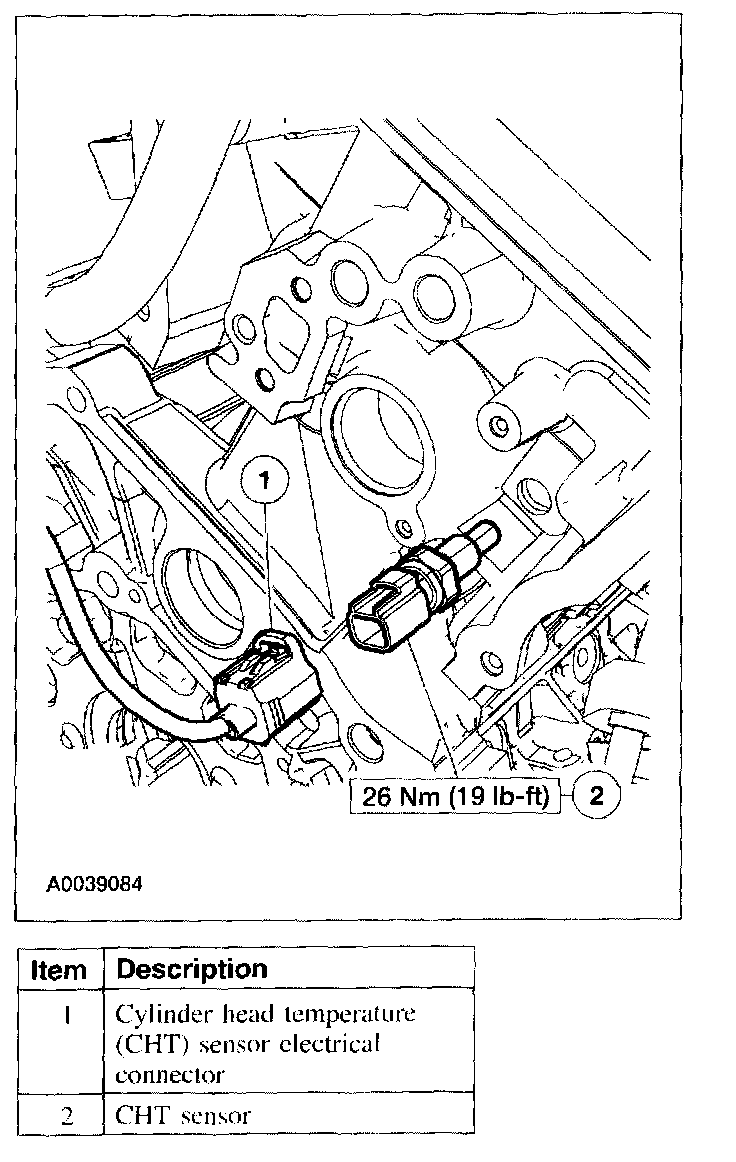 1

26 Nm (19 lb-ft)

2

A0039084

| Item | Description |
|---|---|
| 1 | Cylinder head temperature (CHT) sensor electrical connector |
| 2 | CHT sensor |